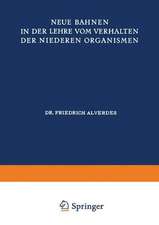 NEUE BAHNEN
IN DER LEHRE VOM VERHALTEN
DER NIEDEREN ORGANISMEN

DR. FRIEDRICH ALVERDES

Springer